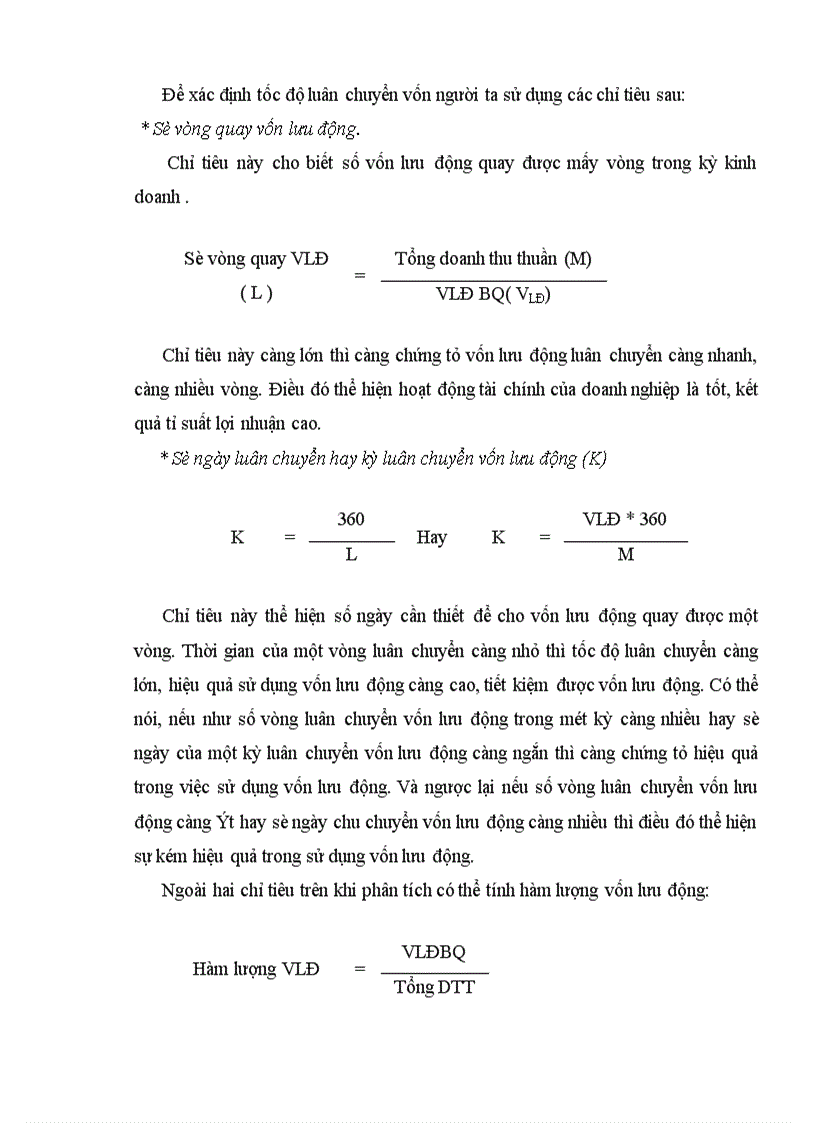 Để xác định tốc độ luân chuyển vốn người ta sử dụng các chỉ tiêu sau:

* Sè vòng quay vốn lưu động.

Chỉ tiêu này cho biết số vốn lưu động quay được mấy vòng trong kỳ kinh doanh .

$\text{Sè vòng quay VLĐ (L)} = \frac{\text{Tổng doanh thu thuần (M)}}{\text{VLĐ BQ}(V_{LĐ})}$

Chỉ tiêu này càng lớn thì càng chứng tỏ vốn lưu động luân chuyển càng nhanh, càng nhiều vòng. Điều đó thể hiện hoạt động tài chính của doanh nghiệp là tốt, kết quả tỉ suất lợi nhuận cao.

* Sè ngày luân chuyển hay kỳ luân chuyển vốn lưu động (K)

$K = \frac{360}{L}$ Hay $K = \frac{\text{VLĐ} * 360}{M}$

Chỉ tiêu này thể hiện số ngày cần thiết để cho vốn lưu động quay được một vòng. Thời gian của một vòng luân chuyển càng nhỏ thì tốc độ luân chuyển càng lớn, hiệu quả sử dụng vốn lưu động càng cao, tiết kiệm được vốn lưu động. Có thể nói, nếu như số vòng luân chuyển vốn lưu động trong mét kỳ càng nhiều hay sè ngày của một kỳ luân chuyển vốn lưu động càng ngắn thì càng chứng tỏ hiệu quả trong việc sử dụng vốn lưu động. Và ngược lại nếu số vòng luân chuyển vốn lưu động càng Ýt hay sè ngày chu chuyển vốn lưu động càng nhiều thì điều đó thể hiện sự kém hiệu quả trong sử dụng vốn lưu động.

Ngoài hai chỉ tiêu trên khi phân tích có thể tính hàm lượng vốn lưu động:

$\text{Hàm lượng VLĐ} = \frac{\text{VLĐBQ}}{\text{Tổng DTT}}$